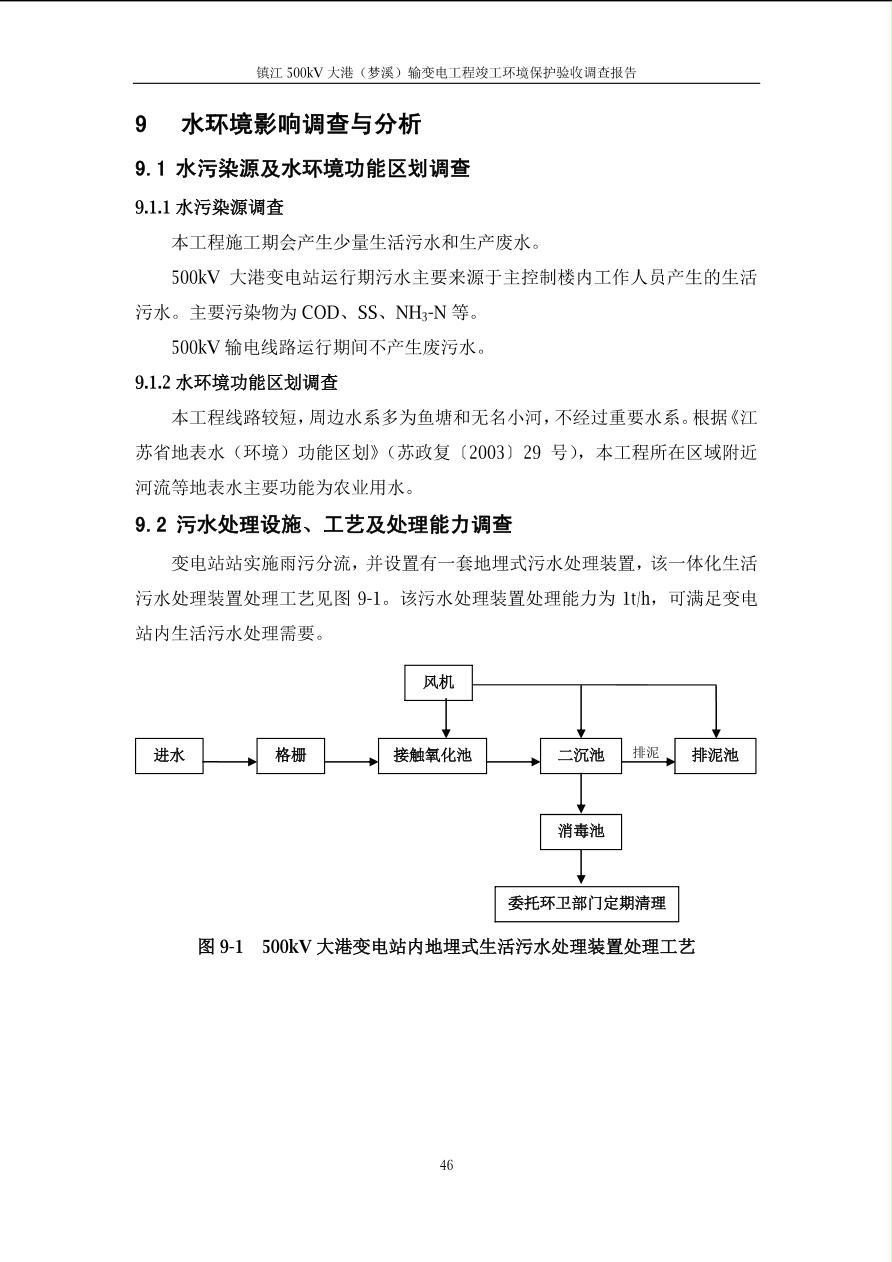 镇江 500kV 大港（梦溪）输变电工程竣工环境保护验收调查报告

9　水环境影响调查与分析

9.1 水污染源及水环境功能区划调查

9.1.1 水污染源调查

本工程施工期会产生少量生活污水和生产废水。

500kV 大港变电站运行期污水主要来源于主控制楼内工作人员产生的生活污水。主要污染物为 COD、SS、$NH_3$-N 等。

500kV 输电线路运行期间不产生废污水。

9.1.2 水环境功能区划调查

本工程线路较短，周边水系多为鱼塘和无名小河，不经过重要水系。根据《江苏省地表水（环境）功能区划》（苏政复〔2003〕29 号），本工程所在区域附近河流等地表水主要功能为农业用水。

9.2 污水处理设施、工艺及处理能力调查

变电站站实施雨污分流，并设置有一套地埋式污水处理装置，该一体化生活污水处理装置处理工艺见图 9-1。该污水处理装置处理能力为 1t/h，可满足变电站内生活污水处理需要。

风机

进水

格栅

接触氧化池

二沉池

排泥

排泥池

消毒池

委托环卫部门定期清理

图 9-1　500kV 大港变电站内地埋式生活污水处理装置处理工艺

46